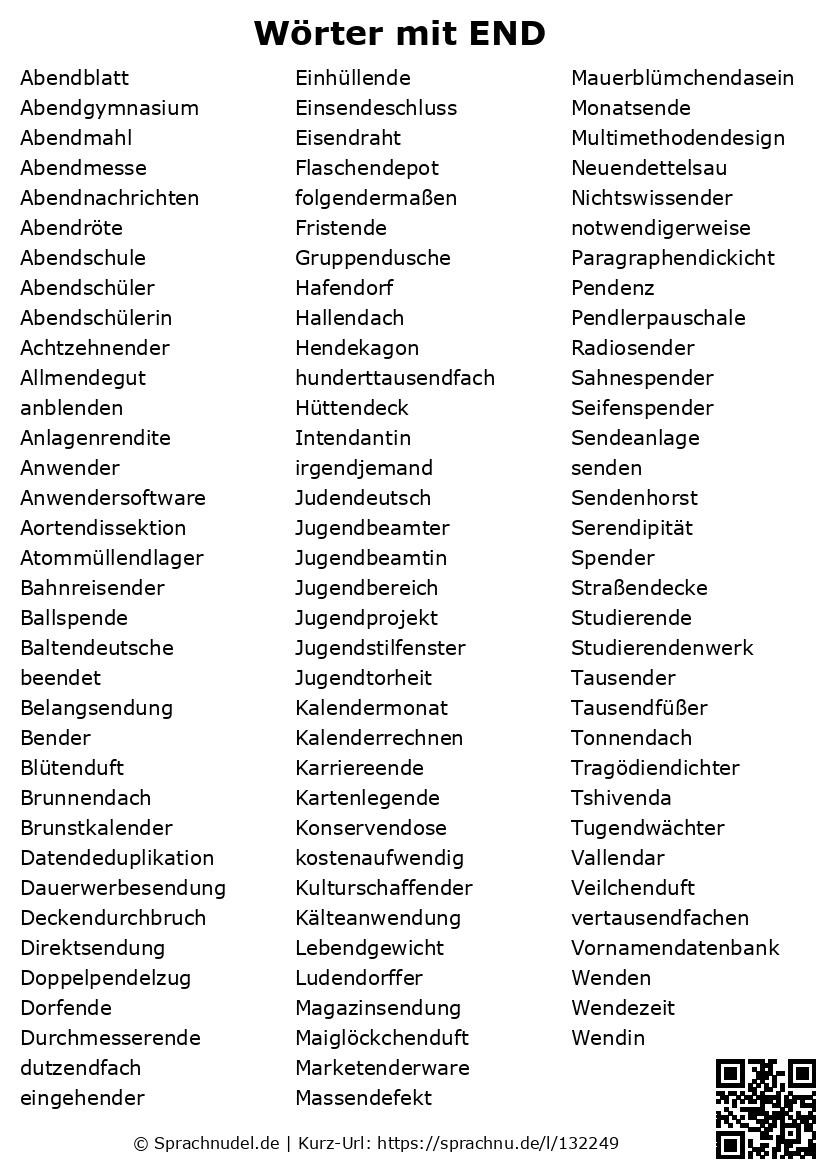 Wörter mit END

Abendblatt
Abendgymnasium
Abendmahl
Abendmesse
Abendnachrichten
Abendröte
Abendschule
Abendschüler
Abendschülerin
Achtzehnender
Allmendegut
anblenden
Anlagenrendite
Anwender
Anwendersoftware
Aortendissektion
Atommüllendlager
Bahnreisender
Ballspende
Baltendeutsche
beendet
Belangsendung
Bender
Blütenduft
Brunnendach
Brunstkalender
Datendeduplikation
Dauerwerbesendung
Deckendurchbruch
Direktsendung
Doppelpendelzug
Dorfende
Durchmesserende
dutzendfach
eingehender

Einhüllende
Einsendeschluss
Eisendraht
Flaschendepot
folgendermaßen
Fristende
Gruppendusche
Hafendorf
Hallendach
Hendekagon
hunderttausendfach
Hüttendeck
Intendantin
irgendjemand
Judendeutsch
Jugendbeamter
Jugendbeamtin
Jugendbereich
Jugendprojekt
Jugendstilfenster
Jugendtorheit
Kalendermonat
Kalenderrechnen
Karriereende
Kartenlegende
Konservendose
kostenaufwendig
Kulturschaffender
Kälteanwendung
Lebendgewicht
Ludendorffer
Magazinsendung
Maiglöckchenduft
Marketenderware
Massendefekt

Mauerblümchendasein
Monatsende
Multimethodendesign
Neuendettelsau
Nichtswissender
notwendigerweise
Paragraphendickicht
Pendenz
Pendlerpauschale
Radiosender
Sahnespender
Seifenspender
Sendeanlage
senden
Sendenhorst
Serendipität
Spender
Straßendecke
Studierende
Studierendenwerk
Tausender
Tausendfüßer
Tonnendach
Tragödiendichter
Tshivenda
Tugendwächter
Vallendar
Veilchenduft
vertausendfachen
Vornamendatenbank
Wenden
Wendezeit
Wendin

© Sprachnudel.de | Kurz-Url: https://sprachnu.de/l/132249